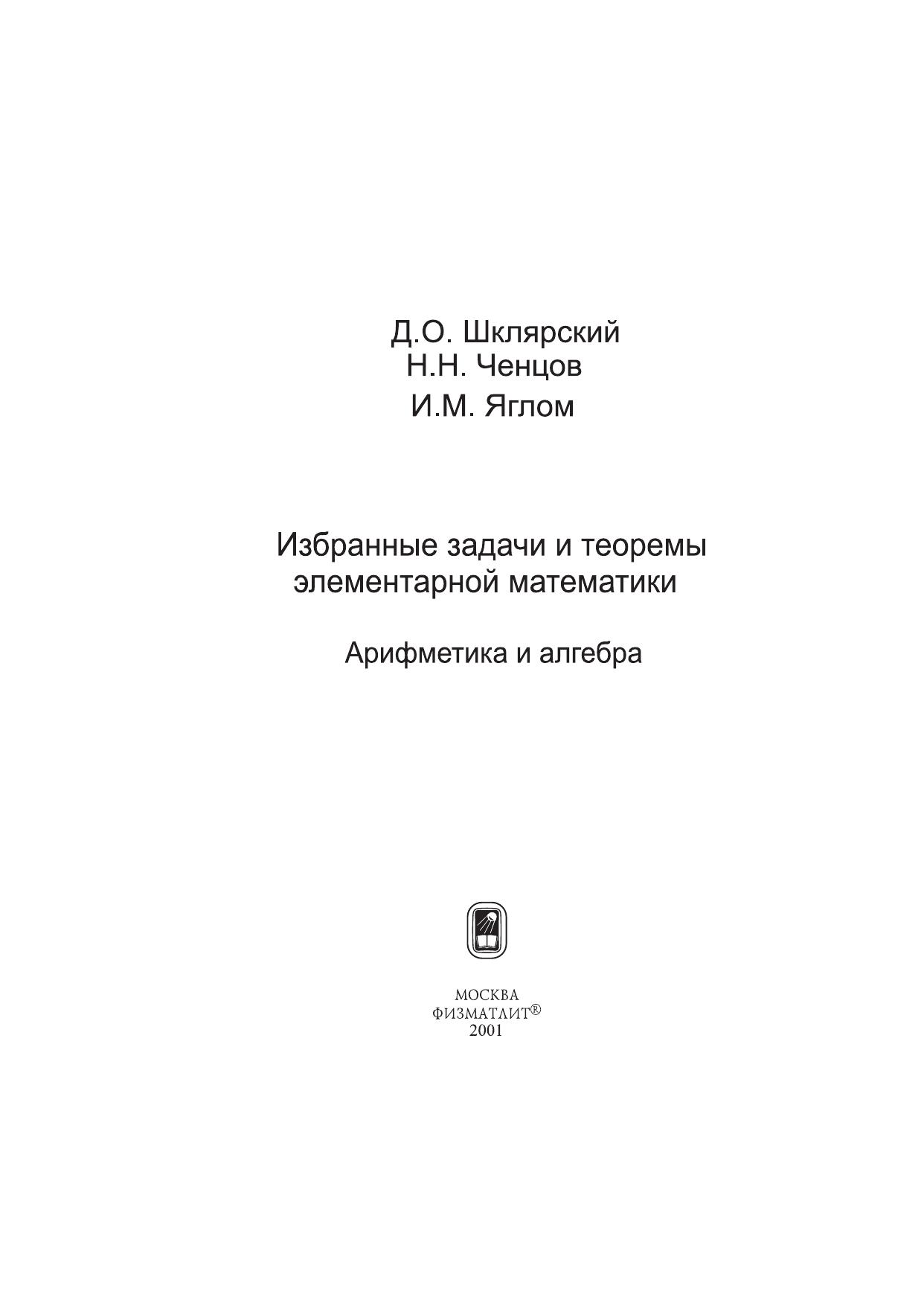 Д.О. Шклярский
Н.Н. Ченцов
И.М. Яглом

Избранные задачи и теоремы элементарной математики

Арифметика и алгебра

МОСКВА
ФИЗМАТЛИТ®
2001